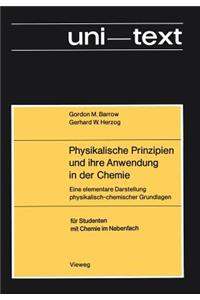 uni—text

Gordon M. Barrow
Gerhard W. Herzog

Physikalische Prinzipien und ihre Anwendung in der Chemie

Eine elementare Darstellung physikalisch-chemischer Grundlagen

für Studenten mit Chemie im Nebenfach

Vieweg